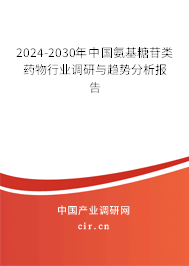 2024-2030年中国氨基糖苷类药物行业调研与趋势分析报告

中国产业调研网
cir.cn